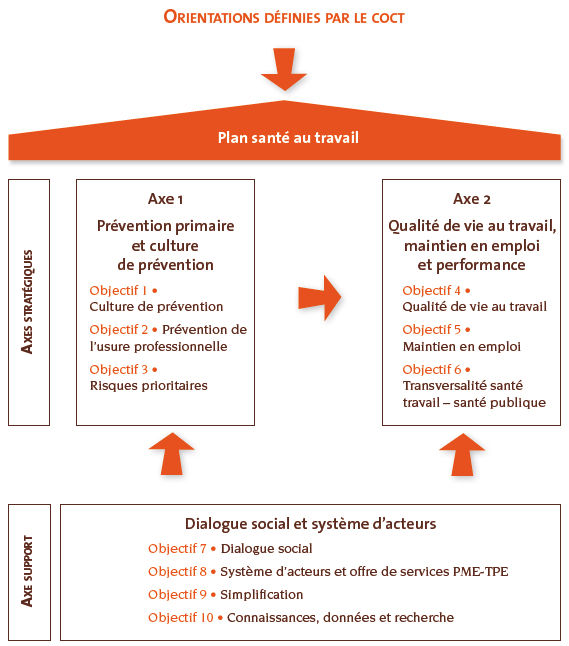 ORIENTATIONS DÉFINIES PAR LE COCT

Plan santé au travail

AXES STRATÉGIQUES

Axe 1
Prévention primaire et culture de prévention

Objectif 1 • Culture de prévention

Objectif 2 • Prévention de l'usure professionnelle

Objectif 3 • Risques prioritaires

Axe 2
Qualité de vie au travail, maintien en emploi et performance

Objectif 4 • Qualité de vie au travail

Objectif 5 • Maintien en emploi

Objectif 6 • Transversalité santé travail – santé publique

AXE SUPPORT

Dialogue social et système d'acteurs

Objectif 7 • Dialogue social

Objectif 8 • Système d'acteurs et offre de services PME-TPE

Objectif 9 • Simplification

Objectif 10 • Connaissances, données et recherche